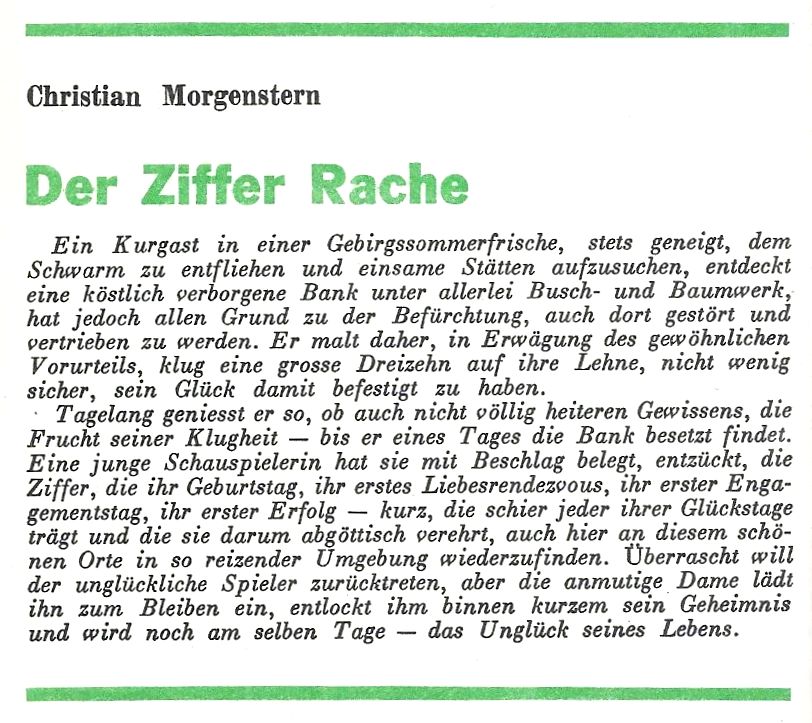 Christian Morgenstern

Der Ziffer Rache

Ein Kurgast in einer Gebirgssommerfrische, stets geneigt, dem Schwarm zu entfliehen und einsame Stätten aufzusuchen, entdeckt eine köstlich verborgene Bank unter allerlei Busch- und Baumwerk, hat jedoch allen Grund zu der Befürchtung, auch dort gestört und vertrieben zu werden. Er malt daher, in Erwägung des gewöhnlichen Vorurteils, klug eine grosse Dreizehn auf ihre Lehne, nicht wenig sicher, sein Glück damit befestigt zu haben.

Tagelang geniesst er so, ob auch nicht völlig heiteren Gewissens, die Frucht seiner Klugheit — bis er eines Tages die Bank besetzt findet. Eine junge Schauspielerin hat sie mit Beschlag belegt, entzückt, die Ziffer, die ihr Geburtstag, ihr erstes Liebesrendezvous, ihr erster Engagementstag, ihr erster Erfolg — kurz, die schier jeder ihrer Glückstage trägt und die sie darum abgöttisch verehrt, auch hier an diesem schönen Orte in so reizender Umgebung wiederzufinden. Überrascht will der unglückliche Spieler zurücktreten, aber die anmutige Dame lädt ihn zum Bleiben ein, entlockt ihm binnen kurzem sein Geheimnis und wird noch am selben Tage — das Unglück seines Lebens.